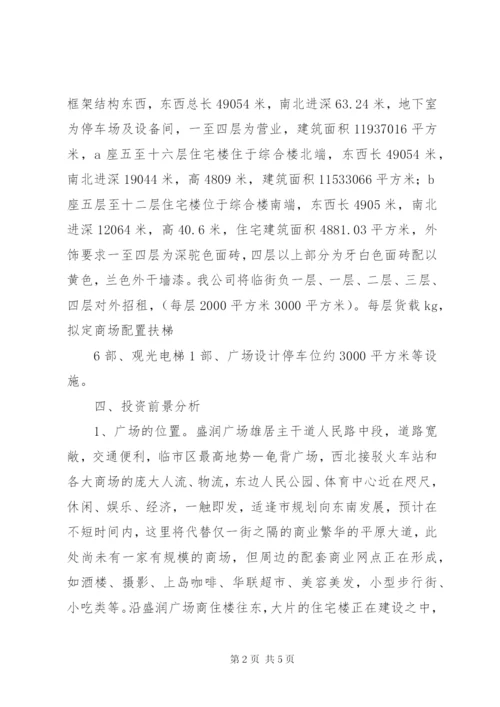 框架结构东西，东西总长 49054 米，南北进深 63.24 米，地下室为停车场及设备间，一至四层为营业，建筑面积 11937016 平方米，a 座五至十六层住宅楼住于综合楼北端，东西长 49054 米，南北进深 19044 米，高 4809 米，建筑面积 11533066 平方米；b 座五层至十二层住宅楼位于综合楼南端，东西长 4905 米，南北进深 12064 米，高 40.6 米，住宅建筑面积 4881.03 平方米，外饰要求一至四层为深驼色面砖，四层以上部分为牙白色面砖配以黄色，兰色外干墙漆。我公司将临街负一层、一层、二层、三层、四层对外招租，（每层 2000 平方米 3000 平方米）。每层货载 kg，拟定商场配置扶梯

6 部、观光电梯 1 部、广场设计停车位约 3000 平方米等设施。

四、投资前景分析

1、广场的位置。盛润广场雄居主干道人民路中段，道路宽敞，交通便利，临市区最高地势—龟背广场，西北接驳火车站和各大商场的庞大人流、物流，东边人民公园、体育中心近在咫尺，休闲、娱乐、经济，一触即发，适逢市规划向东南发展，预计在不短时间内，这里将代替仅一街之隔的商业繁华的平原大道，此处尚未有一家有规模的商场，但周边的配套商业网点正在形成，如酒楼、摄影、上岛咖啡、华联超市、美容美发，小型步行街、小吃类等。沿盛润广场商住楼往东，大片的住宅楼正在建设之中，

第 2 页 共 5 页